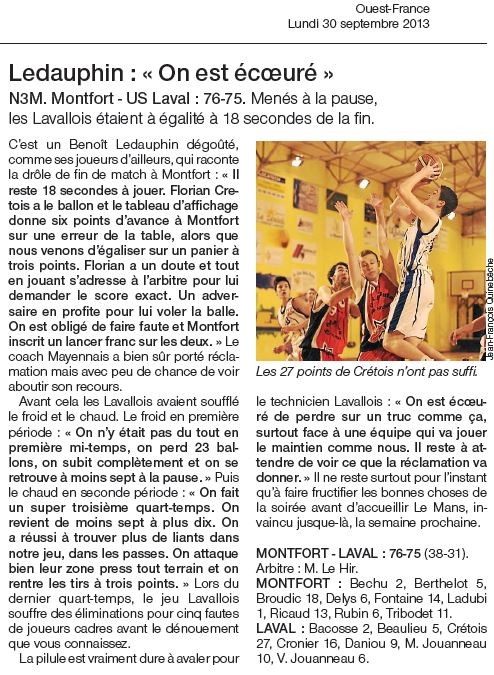 Ouest-France
Lundi 30 septembre 2013

Ledauphin : « On est écœuré »

N3M. Montfort - US Laval : 76-75. Menés à la pause, les Lavallois étaient à égalité à 18 secondes de la fin.

C'est un Benoît Ledauphin dégoûté, comme ses joueurs d'ailleurs, qui raconte la drôle de fin de match à Montfort : « Il reste 18 secondes à jouer. Florian Cretois a le ballon et le tableau d'affichage donne six points d'avance à Montfort sur une erreur de la table, alors que nous venons d'égaliser sur un panier à trois points. Florian a un doute et tout en jouant s'adresse à l'arbitre pour lui demander le score exact. Un adversaire en profite pour lui voler la balle. On est obligé de faire faute et Montfort inscrit un lancer franc sur les deux. » Le coach Mayennais a bien sûr porté réclamation mais avec peu de chance de voir aboutir son recours.

Avant cela les Lavallois avaient soufflé le froid et le chaud. Le froid en première période : « On n'y était pas du tout en première mi-temps, on perd 23 ballons, on subit complètement et on se retrouve à moins sept à la pause. » Puis le chaud en seconde période : « On fait un super troisième quart-temps. On revient de moins sept à plus dix. On a réussi à trouver plus de liants dans notre jeu, dans les passes. On attaque bien leur zone press tout terrain et on rentre les tirs à trois points. » Lors du dernier quart-temps, le jeu Lavallois souffre des éliminations pour cinq fautes de joueurs cadres avant le dénouement que vous connaissez.

La pilule est vraiment dure à avaler pour

Jean-François Quinebèche

Les 27 points de Crétois n'ont pas suffi.

le technicien Lavallois : « On est écœuré de perdre sur un truc comme ça, surtout face à une équipe qui va jouer le maintien comme nous. Il reste à attendre de voir ce que la réclamation va donner. » Il ne reste surtout pour l'instant qu'à faire fructifier les bonnes choses de la soirée avant d'accueillir Le Mans, invaincu jusque-là, la semaine prochaine.

MONTFORT - LAVAL : 76-75 (38-31).
Arbitre : M. Le Hir.
MONTFORT : Bechu 2, Berthelot 5, Broudic 18, Delys 6, Fontaine 14, Ladubi 1, Ricaud 13, Rubin 6, Tribodet 11.
LAVAL : Bacosse 2, Beaulieu 5, Crétois 27, Cronier 16, Daniou 9, M. Jouanneau 10, V. Jouanneau 6.